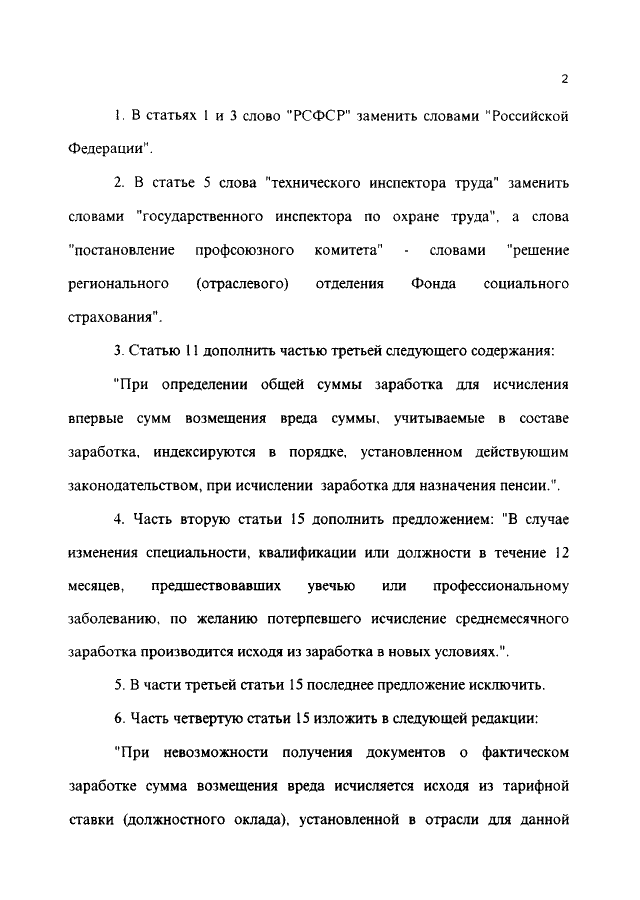 2

1. В статьях 1 и 3 слово "РСФСР" заменить словами "Российской Федерации".

2. В статье 5 слова "технического инспектора труда" заменить словами "государственного инспектора по охране труда", а слова "постановление профсоюзного комитета" - словами "решение регионального (отраслевого) отделения Фонда социального страхования".

3. Статью 11 дополнить частью третьей следующего содержания:

"При определении общей суммы заработка для исчисления впервые сумм возмещения вреда суммы, учитываемые в составе заработка, индексируются в порядке, установленном действующим законодательством, при исчислении заработка для назначения пенсии.".

4. Часть вторую статьи 15 дополнить предложением: "В случае изменения специальности, квалификации или должности в течение 12 месяцев, предшествовавших увечью или профессиональному заболеванию, по желанию потерпевшего исчисление среднемесячного заработка производится исходя из заработка в новых условиях.".

5. В части третьей статьи 15 последнее предложение исключить.

6. Часть четвертую статьи 15 изложить в следующей редакции:

"При невозможности получения документов о фактическом заработке сумма возмещения вреда исчисляется исходя из тарифной ставки (должностного оклада), установленной в отрасли для данной